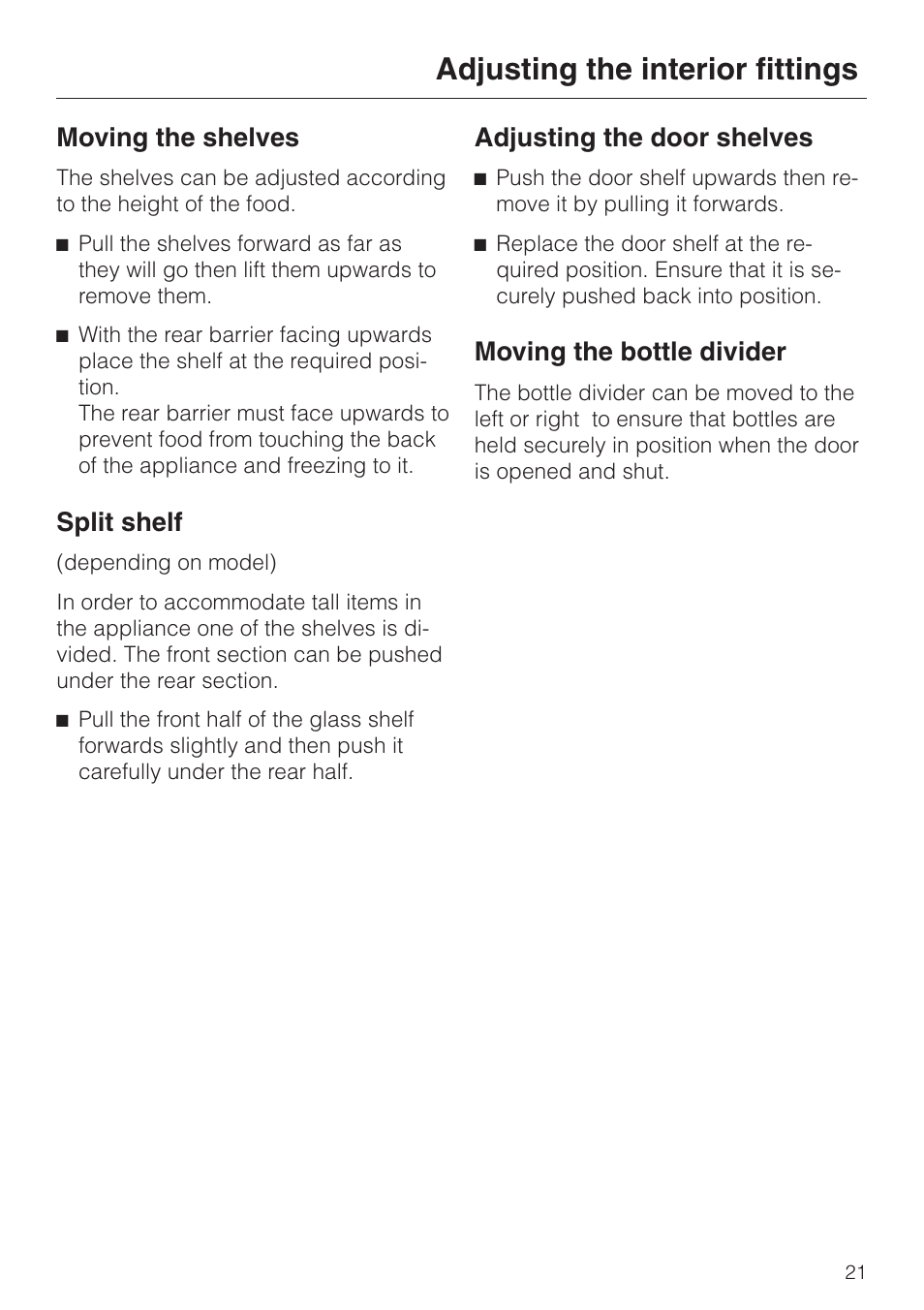 Adjusting the interior fittings

Moving the shelves

The shelves can be adjusted according to the height of the food.

■ Pull the shelves forward as far as they will go then lift them upwards to remove them.

■ With the rear barrier facing upwards place the shelf at the required position.
The rear barrier must face upwards to prevent food from touching the back of the appliance and freezing to it.

Split shelf

(depending on model)

In order to accommodate tall items in the appliance one of the shelves is divided. The front section can be pushed under the rear section.

■ Pull the front half of the glass shelf forwards slightly and then push it carefully under the rear half.

Adjusting the door shelves

■ Push the door shelf upwards then remove it by pulling it forwards.

■ Replace the door shelf at the required position. Ensure that it is securely pushed back into position.

Moving the bottle divider

The bottle divider can be moved to the left or right  to ensure that bottles are held securely in position when the door is opened and shut.

21